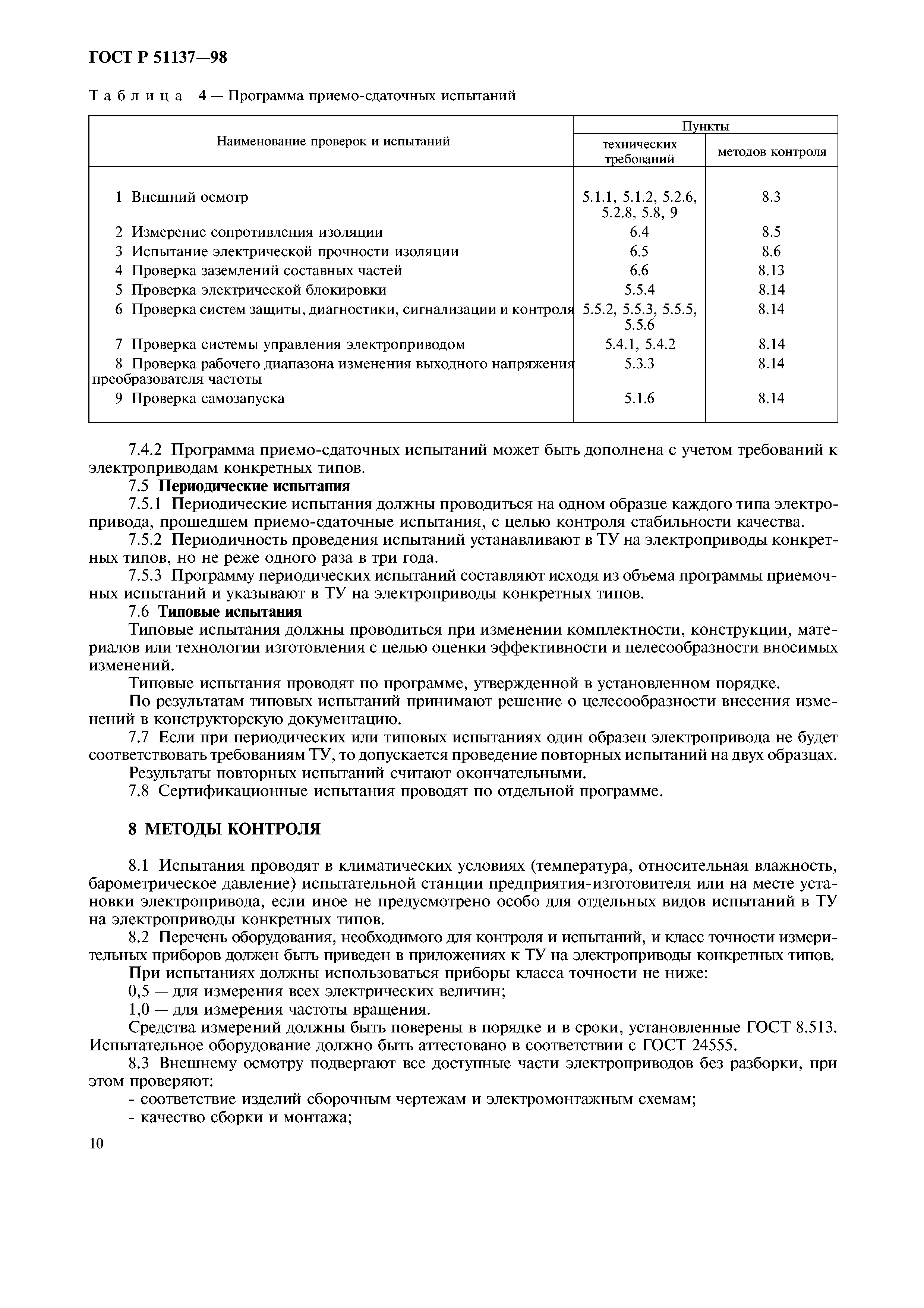 ГОСТ Р 51137—98

Таблица 4 — Программа приемо-сдаточных испытаний

| Наименование проверок и испытаний | Пункты технических требований | Пункты методов контроля |
|---|---|---|
| 1 Внешний осмотр | 5.1.1, 5.1.2, 5.2.6, 5.2.8, 5.8, 9 | 8.3 |
| 2 Измерение сопротивления изоляции | 6.4 | 8.5 |
| 3 Испытание электрической прочности изоляции | 6.5 | 8.6 |
| 4 Проверка заземлений составных частей | 6.6 | 8.13 |
| 5 Проверка электрической блокировки | 5.5.4 | 8.14 |
| 6 Проверка систем защиты, диагностики, сигнализации и контроля | 5.5.2, 5.5.3, 5.5.5, 5.5.6 | 8.14 |
| 7 Проверка системы управления электроприводом | 5.4.1, 5.4.2 | 8.14 |
| 8 Проверка рабочего диапазона изменения выходного напряжения преобразователя частоты | 5.3.3 | 8.14 |
| 9 Проверка самозапуска | 5.1.6 | 8.14 |

7.4.2 Программа приемо-сдаточных испытаний может быть дополнена с учетом требований к электроприводам конкретных типов.

7.5 Периодические испытания

7.5.1 Периодические испытания должны проводиться на одном образце каждого типа электропривода, прошедшем приемо-сдаточные испытания, с целью контроля стабильности качества.

7.5.2 Периодичность проведения испытаний устанавливают в ТУ на электроприводы конкретных типов, но не реже одного раза в три года.

7.5.3 Программу периодических испытаний составляют исходя из объема программы приемочных испытаний и указывают в ТУ на электроприводы конкретных типов.

7.6 Типовые испытания

Типовые испытания должны проводиться при изменении комплектности, конструкции, материалов или технологии изготовления с целью оценки эффективности и целесообразности вносимых изменений.

Типовые испытания проводят по программе, утвержденной в установленном порядке.

По результатам типовых испытаний принимают решение о целесообразности внесения изменений в конструкторскую документацию.

7.7 Если при периодических или типовых испытаниях один образец электропривода не будет соответствовать требованиям ТУ, то допускается проведение повторных испытаний на двух образцах.

Результаты повторных испытаний считают окончательными.

7.8 Сертификационные испытания проводят по отдельной программе.

8 МЕТОДЫ КОНТРОЛЯ

8.1 Испытания проводят в климатических условиях (температура, относительная влажность, барометрическое давление) испытательной станции предприятия-изготовителя или на месте установки электропривода, если иное не предусмотрено особо для отдельных видов испытаний в ТУ на электроприводы конкретных типов.

8.2 Перечень оборудования, необходимого для контроля и испытаний, и класс точности измерительных приборов должен быть приведен в приложениях к ТУ на электроприводы конкретных типов.

При испытаниях должны использоваться приборы класса точности не ниже:

0,5 — для измерения всех электрических величин;

1,0 — для измерения частоты вращения.

Средства измерений должны быть поверены в порядке и в сроки, установленные ГОСТ 8.513. Испытательное оборудование должно быть аттестовано в соответствии с ГОСТ 24555.

8.3 Внешнему осмотру подвергают все доступные части электроприводов без разборки, при этом проверяют:

- соответствие изделий сборочным чертежам и электромонтажным схемам;

- качество сборки и монтажа;

10